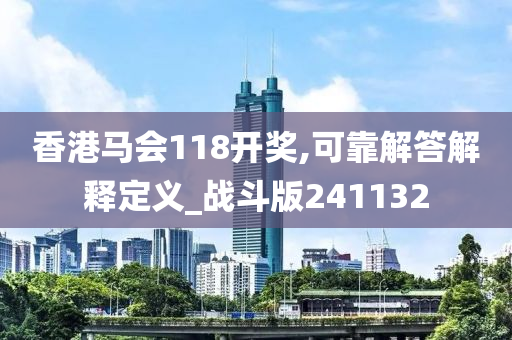 香港马会118开奖,可靠解答解释定义_战斗版241132